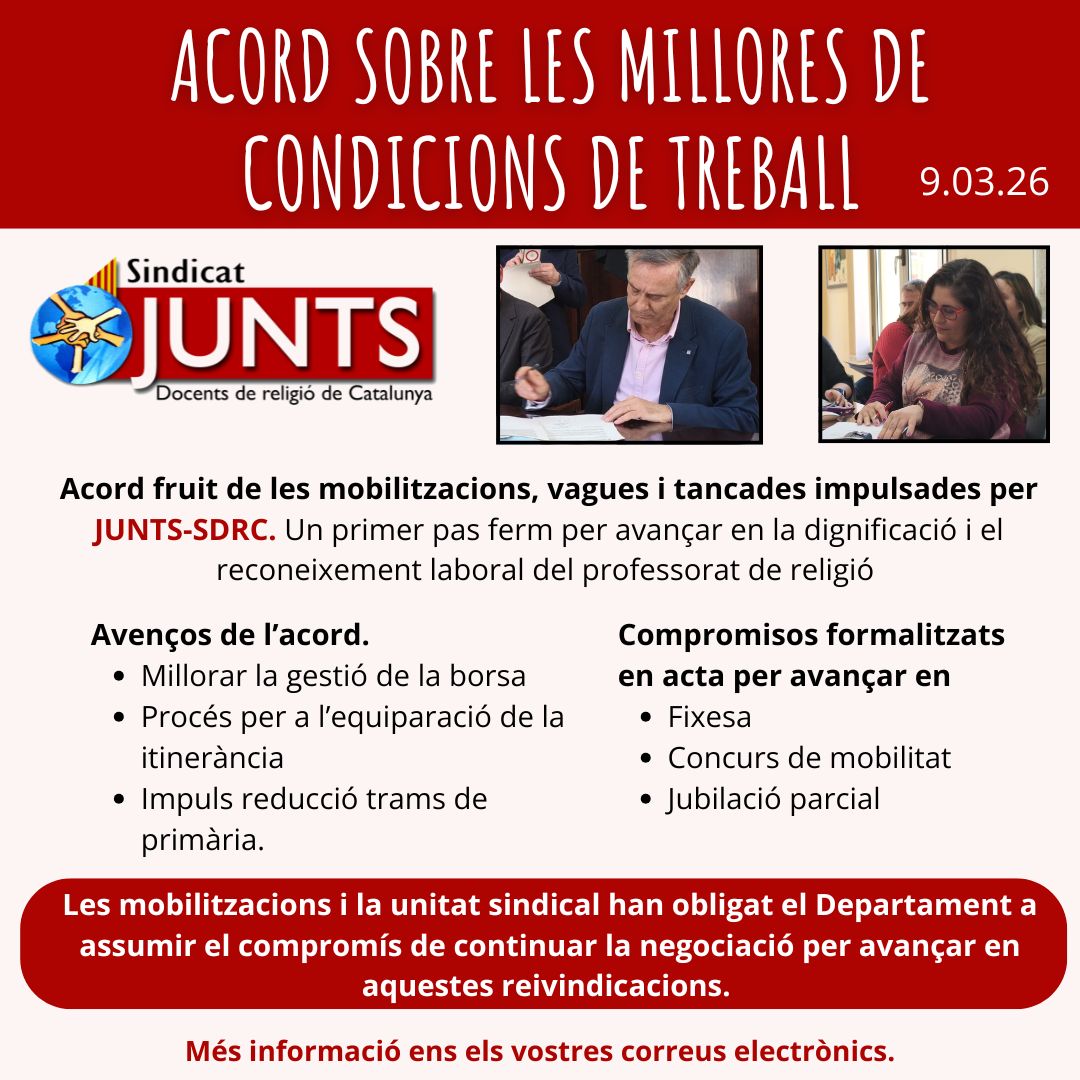 ACORD SOBRE LES MILLORES DE CONDICIONS DE TREBALL 9.03.26

Sindicat JUNTS Docents de religió de Catalunya

Acord fruit de les mobilitzacions, vagues i tancades impulsades per JUNTS-SDRC. Un primer pas ferm per avançar en la dignificació i el reconeixement laboral del professorat de religió

Avenços de l'acord.
- Millorar la gestió de la borsa
- Procés per a l'equiparació de la itinerància
- Impuls reducció trams de primària.

Compromisos formalitzats en acta per avançar en
- Fixesa
- Concurs de mobilitat
- Jubilació parcial

Les mobilitzacions i la unitat sindical han obligat el Departament a assumir el compromís de continuar la negociació per avançar en aquestes reivindicacions.

Més informació ens els vostres correus electrònics.